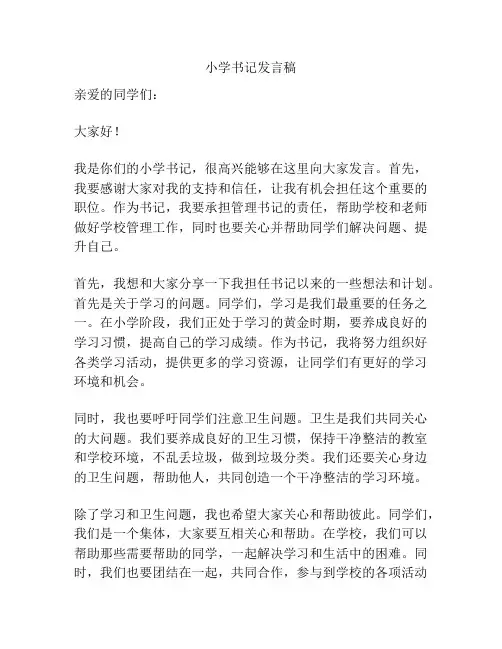 小学书记发言稿

亲爱的同学们：

大家好！

我是你们的小学书记，很高兴能够在这里向大家发言。首先，我要感谢大家对我的支持和信任，让我有机会担任这个重要的职位。作为书记，我要承担管理书记的责任，帮助学校和老师做好学校管理工作，同时也要关心并帮助同学们解决问题、提升自己。

首先，我想和大家分享一下我担任书记以来的一些想法和计划。首先是关于学习的问题。同学们，学习是我们最重要的任务之一。在小学阶段，我们正处于学习的黄金时期，要养成良好的学习习惯，提高自己的学习成绩。作为书记，我将努力组织好各类学习活动，提供更多的学习资源，让同学们有更好的学习环境和机会。

同时，我也要呼吁同学们注意卫生问题。卫生是我们共同关心的大问题。我们要养成良好的卫生习惯，保持干净整洁的教室和学校环境，不乱丢垃圾，做到垃圾分类。我们还要关心身边的卫生问题，帮助他人，共同创造一个干净整洁的学习环境。

除了学习和卫生问题，我也希望大家关心和帮助彼此。同学们，我们是一个集体，大家要互相关心和帮助。在学校，我们可以帮助那些需要帮助的同学，一起解决学习和生活中的困难。同时，我们也要团结在一起，共同合作，参与到学校的各项活动